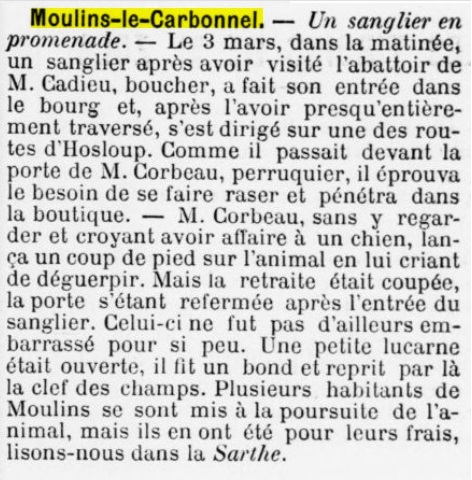 Moulins-le-Carbonnel. — Un sanglier en promenade. — Le 3 mars, dans la matinée, un sanglier après avoir visité l'abattoir de M. Cadieu, boucher, a fait son entrée dans le bourg et, après l'avoir presqu'entièrement traversé, s'est dirigé sur une des routes d'Hosloup. Comme il passait devant la porte de M. Corbeau, perruquier, il éprouva le besoin de se faire raser et pénétra dans la boutique. — M. Corbeau, sans y regarder et croyant avoir affaire à un chien, lança un coup de pied sur l'animal en lui criant de déguerpir. Mais la retraite était coupée, la porte s'étant refermée après l'entrée du sanglier. Celui-ci ne fut pas d'ailleurs embarrassé pour si peu. Une petite lucarne était ouverte, il fit un bond et reprit par là la clef des champs. Plusieurs habitants de Moulins se sont mis à la poursuite de l'animal, mais ils en ont été pour leurs frais, lisons-nous dans la Sarthe.